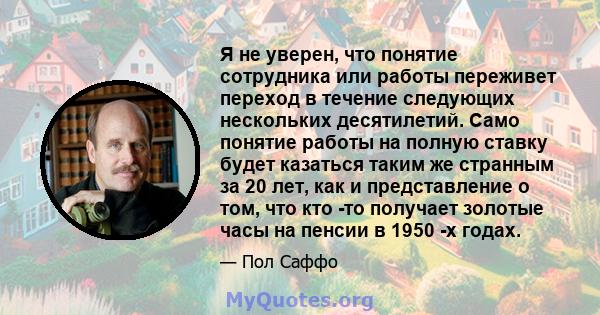 Я не уверен, что понятие сотрудника или работы переживет переход в течение следующих нескольких десятилетий. Само понятие работы на полную ставку будет казаться таким же странным за 20 лет, как и представление о том, что кто -то получает золотые часы на пенсии в 1950 -х годах.

— Пол Саффо

MyQuotes.org